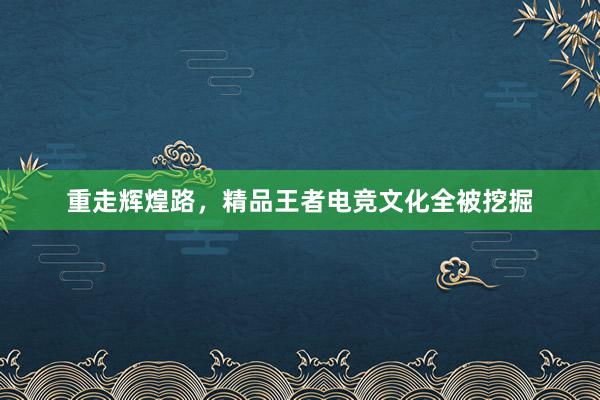 重走辉煌路，精品王者电竞文化全被挖掘